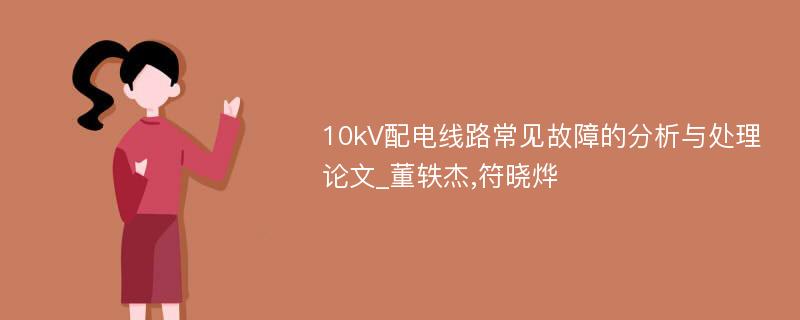 10kV配电线路常见故障的分析与处理论文_董轶杰,符晓烨